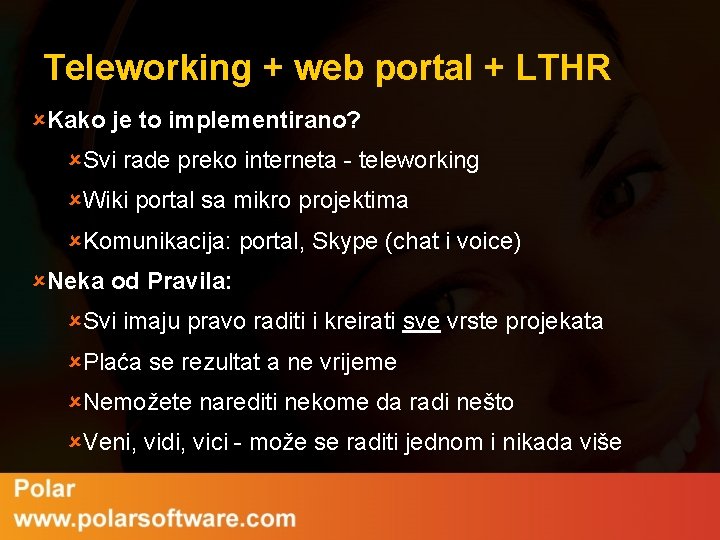 Teleworking + web portal + LTHR

Kako je to implementirano?

Svi rade preko interneta - teleworking

Wiki portal sa mikro projektima

Komunikacija: portal, Skype (chat i voice)

Neka od Pravila:

Svi imaju pravo raditi i kreirati sve vrste projekata

Plaća se rezultat a ne vrijeme

Nemožete narediti nekome da radi nešto

Veni, vidi, vici - može se raditi jednom i nikada više

Polar
www.polarsoftware.com